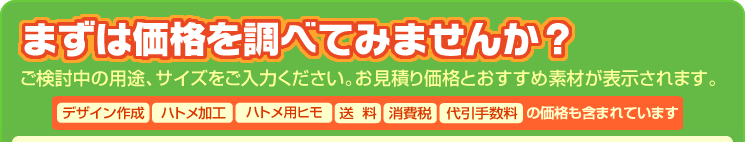 まずは価格を調べてみませんか？

ご検討中の用途、サイズをご入力ください。お見積り価格とおすすめ素材が表示されます。

デザイン作成 ハトメ加工 ハトメ用ヒモ 送 料 消費税 代引手数料 の価格も含まれています